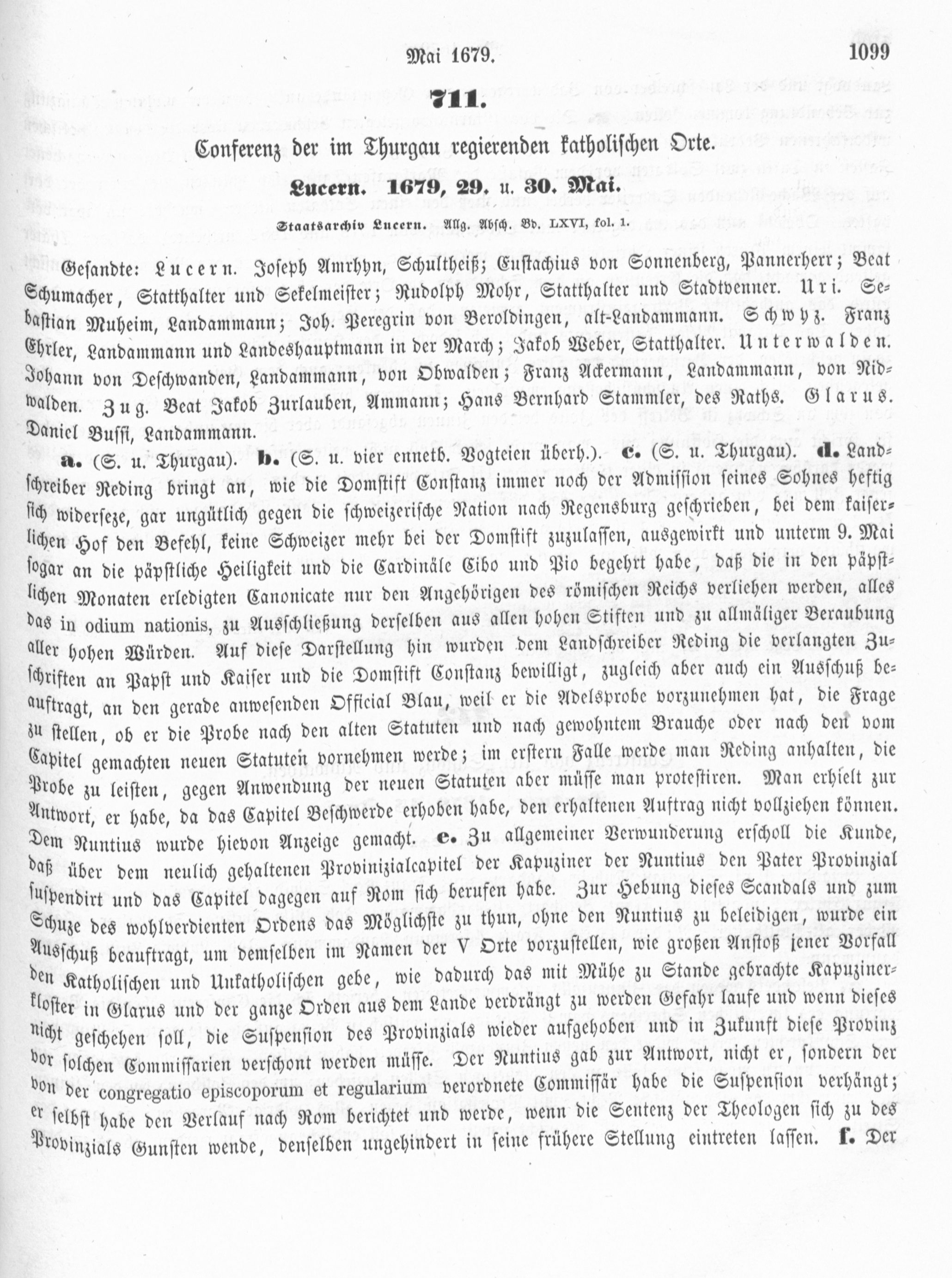 Mai 1679. 1099

711.

Conferenz der im Thurgau regierenden katholischen Orte.

Lucern. 1679, 29. u. 30. Mai.

Staatsarchiv Lucern. Allg. Absch. Bd. LXVI, fol. 1.

Gesandte: Lucern. Joseph Amrhyn, Schultheiß; Eustachius von Sonnenberg, Pannerherr; Beat Schumacher, Statthalter und Sekelmeister; Rudolph Mohr, Statthalter und Stadtvenner. Uri. Sebastian Muheim, Landammann; Joh. Peregrin von Beroldingen, alt-Landammann. Schwyz. Franz Ehrler, Landammann und Landeshauptmann in der March; Jakob Weber, Statthalter. Unterwalden. Johann von Deschwanden, Landammann, von Obwalden; Franz Ackermann, Landammann, von Nidwalden. Zug. Beat Jakob Zurlauben, Ammann; Hans Bernhard Stammler, des Raths. Glarus. Daniel Bussi, Landammann.

a. (S. u. Thurgau). b. (S. u. vier ennetb. Vogteien überh.). c. (S. u. Thurgau). d. Landschreiber Reding bringt an, wie die Domstift Constanz immer noch der Admission seines Sohnes heftig sich widerseze, gar ungütlich gegen die schweizerische Nation nach Regensburg geschrieben, bei dem kaiserlichen Hof den Befehl, keine Schweizer mehr bei der Domstift zuzulassen, ausgewirkt und unterm 9. Mai sogar an die päpstliche Heiligkeit und die Cardinäle Cibo und Pio begehrt habe, daß die in den päpstlichen Monaten erledigten Canonicate nur den Angehörigen des römischen Reichs verliehen werden, alles das in odium nationis, zu Ausschließung derselben aus allen hohen Stiften und zu allmäliger Beraubung aller hohen Würden. Auf diese Darstellung hin wurden dem Landschreiber Reding die verlangten Zuschriften an Papst und Kaiser und die Domstift Constanz bewilligt, zugleich aber auch ein Ausschuß beauftragt, an den gerade anwesenden Official Blau, weil er die Adelsprobe vorzunehmen hat, die Frage zu stellen, ob er die Probe nach den alten Statuten und nach gewohntem Brauche oder nach den vom Capitel gemachten neuen Statuten vornehmen werde; im erstern Falle werde man Reding anhalten, die Probe zu leisten, gegen Anwendung der neuen Statuten aber müsse man protestiren. Man erhielt zur Antwort, er habe, da das Capitel Beschwerde erhoben habe, den erhaltenen Auftrag nicht vollziehen können. Dem Nuntius wurde hievon Anzeige gemacht. e. Zu allgemeiner Verwunderung erscholl die Kunde, daß über dem neulich gehaltenen Provinzialcapitel der Kapuziner der Nuntius den Pater Provinzial suspendirt und das Capitel dagegen auf Rom sich berufen habe. Zur Hebung dieses Scandals und zum Schuze des wohlverdienten Ordens das Möglichste zu thun, ohne den Nuntius zu beleidigen, wurde ein Ausschuß beauftragt, um demselben im Namen der V Orte vorzustellen, wie großen Anstoß jener Vorfall den Katholischen und Unkatholischen gebe, wie dadurch das mit Mühe zu Stande gebrachte Kapuzinerkloster in Glarus und der ganze Orden aus dem Lande verdrängt zu werden Gefahr laufe und wenn dieses nicht geschehen soll, die Suspension des Provinzials wieder aufgehoben und in Zukunft diese Provinz vor solchen Commissarien verschont werden müsse. Der Nuntius gab zur Antwort, nicht er, sondern der von der congregatio episcoporum et regularium verordnete Commissär habe die Suspension verhängt; er selbst habe den Verlauf nach Rom berichtet und werde, wenn die Sentenz der Theologen sich zu des Provinzials Gunsten wende, denselben ungehindert in seine frühere Stellung eintreten lassen. f. Der